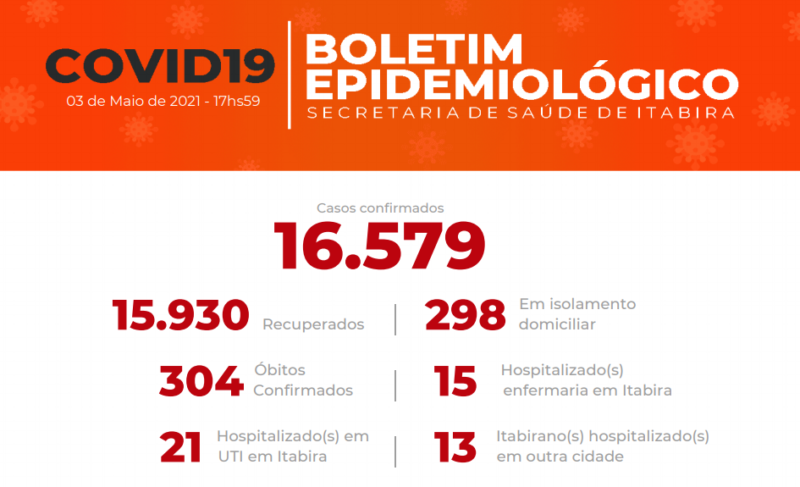 COVID19
03 de Maio de 2021 - 17hs59

BOLETIM EPIDEMIOLÓGICO
SECRETARIA DE SAÚDE DE ITABIRA

Casos confirmados
16.579

15.930 Recuperados

298 Em isolamento domiciliar

304 Óbitos Confirmados

15 Hospitalizado(s) enfermaria em Itabira

21 Hospitalizado(s) em UTI em Itabira

13 Itabirano(s) hospitalizado(s) em outra cidade